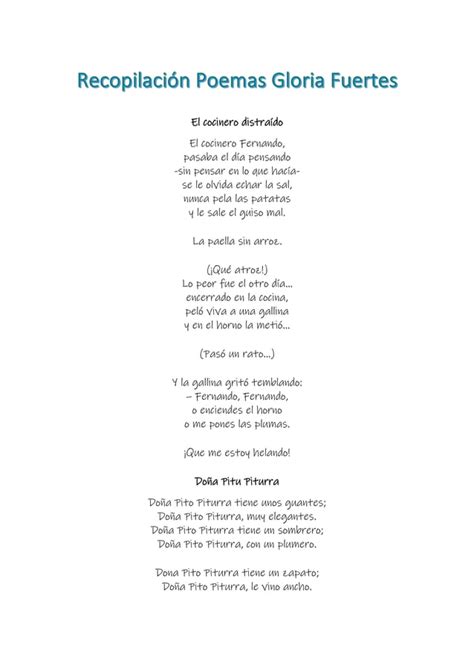 Recopilación Poemas Gloria Fuertes

El cocinero distraído

El cocinero Fernando,
pasaba el día pensando
-sin pensar en lo que hacía-
se le olvida echar la sal,
nunca pela las patatas
y le sale el guiso mal.

La paella sin arroz.

(¡Qué atroz!)
Lo peor fue el otro día...
encerrado en la cocina,
peló viva a una gallina
y en el horno la metió...

(Pasó un rato...)

Y la gallina gritó temblando:
– Fernando, Fernando,
o enciendes el horno
o me pones las plumas.

¡Que me estoy helando!

Doña Pitu Piturra

Doña Pito Piturra tiene unos guantes;
Doña Pito Piturra, muy elegantes.
Doña Pito Piturra tiene un sombrero;
Doña Pito Piturra, con un plumero.

Dona Pito Piturra tiene un zapato;
Doña Pito Piturra, le vino ancho.